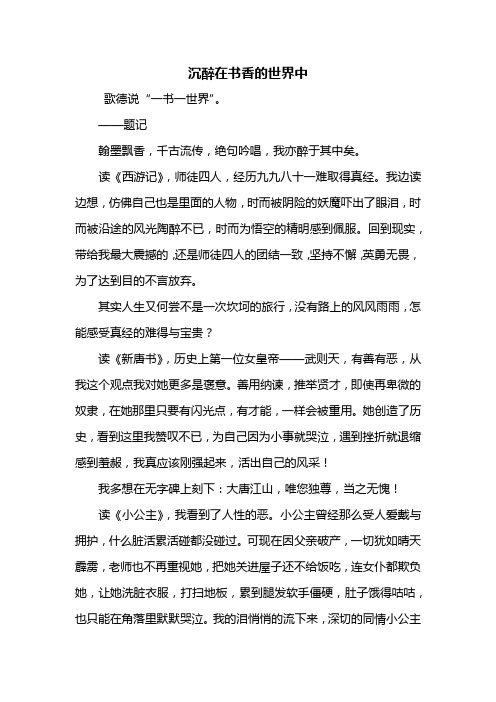 沉醉在书香的世界中

歌德说“一书一世界”。

——题记

翰墨飘香，千古流传，绝句吟唱，我亦醉于其中矣。

读《西游记》，师徒四人，经历九九八十一难取得真经。我边读边想，仿佛自己也是里面的人物，时而被阴险的妖魔吓出了眼泪，时而被沿途的风光陶醉不已，时而为悟空的精明感到佩服。回到现实，带给我最大震撼的，还是师徒四人的团结一致，坚持不懈，英勇无畏，为了达到目的不言放弃。

其实人生又何尝不是一次坎坷的旅行，没有路上的风风雨雨，怎能感受真经的难得与宝贵？

读《新唐书》，历史上第一位女皇帝——武则天，有善有恶，从我这个观点我对她更多是褒意。善用纳谏，推举贤才，即使再卑微的奴隶，在她那里只要有闪光点，有才能，一样会被重用。她创造了历史，看到这里我赞叹不已，为自己因为小事就哭泣，遇到挫折就退缩感到羞赧，我真应该刚强起来，活出自己的风采！

我多想在无字碑上刻下：大唐江山，唯您独尊，当之无愧！

读《小公主》，我看到了人性的恶。小公主曾经那么受人爱戴与拥护，什么脏活累活碰都没碰过。可现在因父亲破产，一切犹如晴天霹雳，老师也不再重视她，把她关进屋子还不给饭吃，连女仆都欺负她，让她洗脏衣服，打扫地板，累到腿发软手僵硬，肚子饿得咕咕，也只能在角落里默默哭泣。我的泪悄悄的流下来，深切的同情小公主